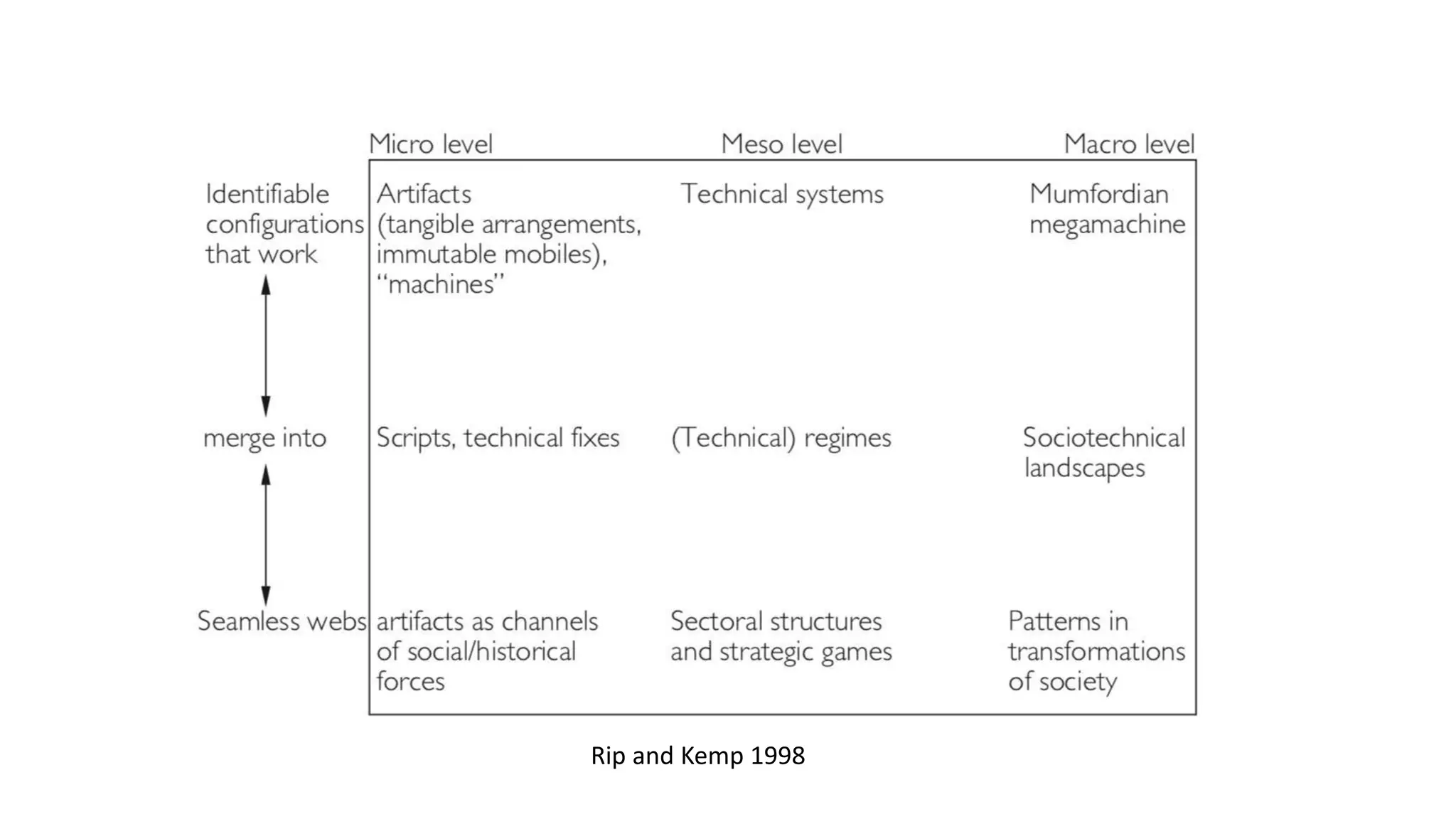 |  | Micro level | Meso level | Macro level |
|---|---|---|---|
| Identifiable configurations that work | Artifacts (tangible arrangements, immutable mobiles), "machines" | Technical systems | Mumfordian megamachine |
| merge into | Scripts, technical fixes | (Technical) regimes | Sociotechnical landscapes |
| Seamless webs | artifacts as channels of social/historical forces | Sectoral structures and strategic games | Patterns in transformations of society |

Rip and Kemp 1998